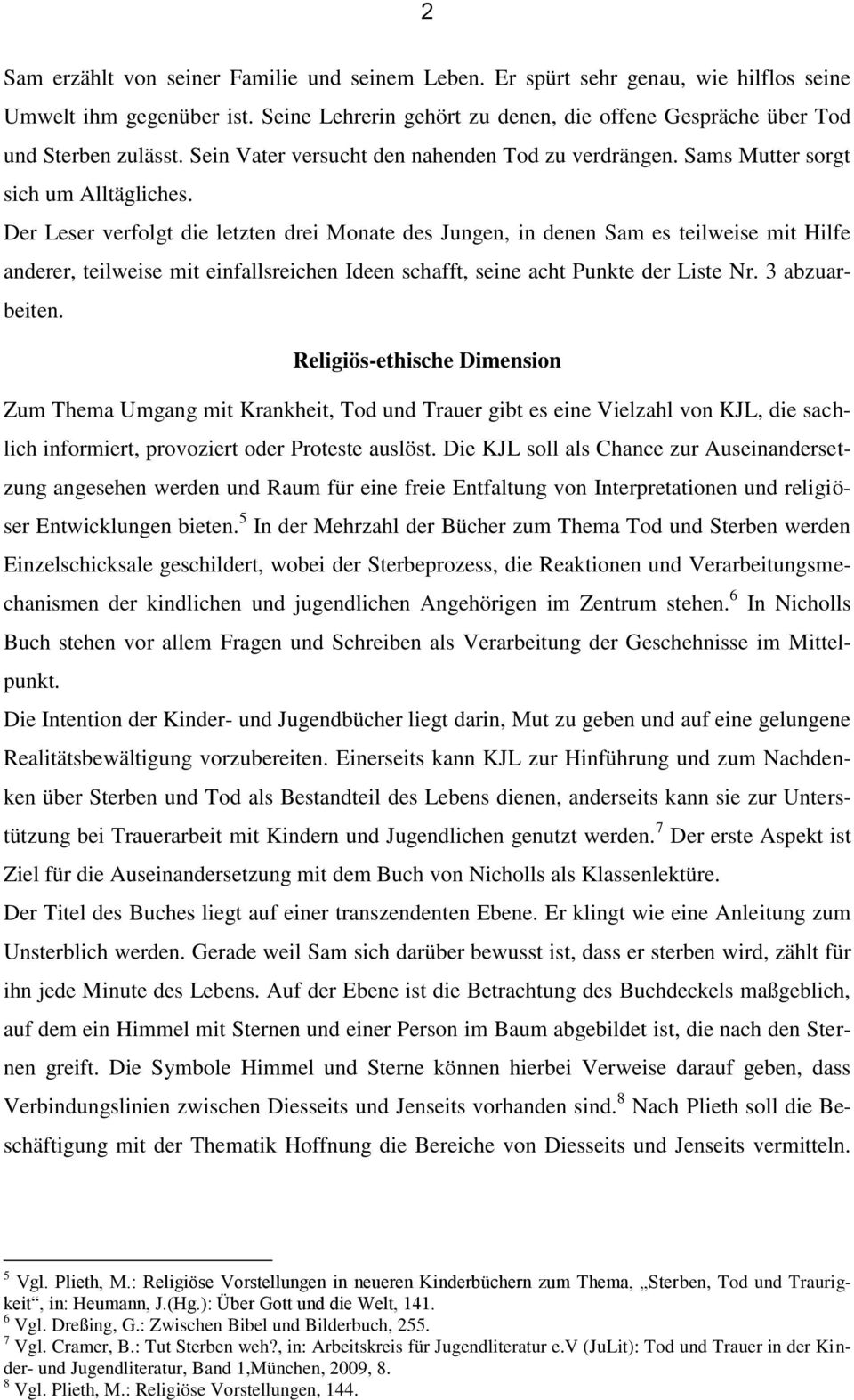 2

Sam erzählt von seiner Familie und seinem Leben. Er spürt sehr genau, wie hilflos seine Umwelt ihm gegenüber ist. Seine Lehrerin gehört zu denen, die offene Gespräche über Tod und Sterben zulässt. Sein Vater versucht den nahenden Tod zu verdrängen. Sams Mutter sorgt sich um Alltägliches.

Der Leser verfolgt die letzten drei Monate des Jungen, in denen Sam es teilweise mit Hilfe anderer, teilweise mit einfallsreichen Ideen schafft, seine acht Punkte der Liste Nr. 3 abzuarbeiten.

Religiös-ethische Dimension

Zum Thema Umgang mit Krankheit, Tod und Trauer gibt es eine Vielzahl von KJL, die sachlich informiert, provoziert oder Proteste auslöst. Die KJL soll als Chance zur Auseinandersetzung angesehen werden und Raum für eine freie Entfaltung von Interpretationen und religiöser Entwicklungen bieten.$^5$ In der Mehrzahl der Bücher zum Thema Tod und Sterben werden Einzelschicksale geschildert, wobei der Sterbeprozess, die Reaktionen und Verarbeitungsmechanismen der kindlichen und jugendlichen Angehörigen im Zentrum stehen.$^6$ In Nicholls Buch stehen vor allem Fragen und Schreiben als Verarbeitung der Geschehnisse im Mittelpunkt.

Die Intention der Kinder- und Jugendbücher liegt darin, Mut zu geben und auf eine gelungene Realitätsbewältigung vorzubereiten. Einerseits kann KJL zur Hinführung und zum Nachdenken über Sterben und Tod als Bestandteil des Lebens dienen, anderseits kann sie zur Unterstützung bei Trauerarbeit mit Kindern und Jugendlichen genutzt werden.$^7$ Der erste Aspekt ist Ziel für die Auseinandersetzung mit dem Buch von Nicholls als Klassenlektüre.

Der Titel des Buches liegt auf einer transzendenten Ebene. Er klingt wie eine Anleitung zum Unsterblich werden. Gerade weil Sam sich darüber bewusst ist, dass er sterben wird, zählt für ihn jede Minute des Lebens. Auf der Ebene ist die Betrachtung des Buchdeckels maßgeblich, auf dem ein Himmel mit Sternen und einer Person im Baum abgebildet ist, die nach den Sternen greift. Die Symbole Himmel und Sterne können hierbei Verweise darauf geben, dass Verbindungslinien zwischen Diesseits und Jenseits vorhanden sind.$^8$ Nach Plieth soll die Beschäftigung mit der Thematik Hoffnung die Bereiche von Diesseits und Jenseits vermitteln.

$^5$ Vgl. Plieth, M.: Religiöse Vorstellungen in neueren Kinderbüchern zum Thema, „Sterben, Tod und Traurigkeit“, in: Heumann, J.(Hg.): Über Gott und die Welt, 141.
$^6$ Vgl. Dreßing, G.: Zwischen Bibel und Bilderbuch, 255.
$^7$ Vgl. Cramer, B.: Tut Sterben weh?, in: Arbeitskreis für Jugendliteratur e.V (JuLit): Tod und Trauer in der Kinder- und Jugendliteratur, Band 1,München, 2009, 8.
$^8$ Vgl. Plieth, M.: Religiöse Vorstellungen, 144.